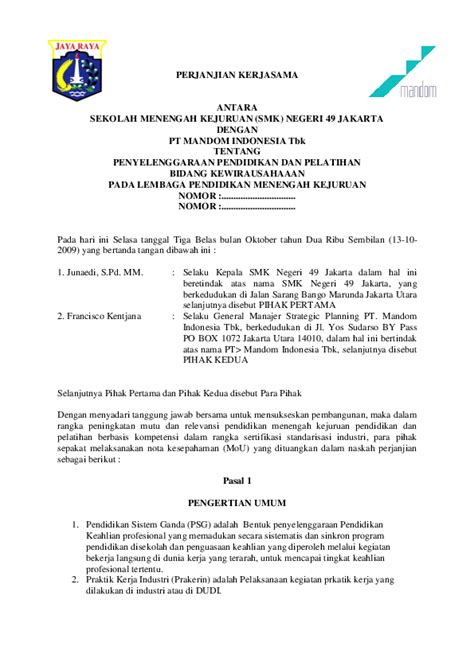 JAYA RAYA

mandom

PERJANJIAN KERJASAMA

ANTARA
SEKOLAH MENENGAH KEJURUAN (SMK) NEGERI 49 JAKARTA
DENGAN
PT MANDOM INDONESIA Tbk
TENTANG
PENYELENGGARAAN PENDIDIKAN DAN PELATIHAN
BIDANG KEWIRAUSAHAAAN
PADA LEMBAGA PENDIDIKAN MENENGAH KEJURUAN
NOMOR :................................
NOMOR :................................

Pada hari ini Selasa tanggal Tiga Belas bulan Oktober tahun Dua Ribu Sembilan (13-10-2009) yang bertanda tangan dibawah ini :

1. Junaedi, S.Pd. MM. : Selaku Kepala SMK Negeri 49 Jakarta dalam hal ini beretindak atas nama SMK Negeri 49 Jakarta, yang berkedudukan di Jalan Sarang Bango Marunda Jakarta Utara selanjutnya disebut PIHAK PERTAMA

2. Francisco Kentjana : Selaku General Manajer Strategic Planning PT. Mandom Indonesia Tbk, berkedudukan di Jl. Yos Sudarso BY Pass PO BOX 1072 Jakarta Utara 14010, dalam hal ini bertindak atas nama PT> Mandom Indonesia Tbk, selanjutnya disebut PIHAK KEDUA

Selanjutnya Pihak Pertama dan Pihak Kedua disebut Para Pihak

Dengan menyadari tanggung jawab bersama untuk mensukseskan pembangunan, maka dalam rangka peningkatan mutu dan relevansi pendidikan menengah kejuruan pendidikan dan pelatihan berbasis kompetensi dalam rangka sertifikasi standarisasi industri, para pihak sepakat melaksanakan nota kesepahaman (MoU) yang dituangkan dalam naskah perjanjian sebagai berikut :

Pasal 1

PENGERTIAN UMUM

1. Pendidikan Sistem Ganda (PSG) adalah Bentuk penyelenggaraan Pendidikan Keahlian profesional yang memadukan secara sistematis dan sinkron program pendidikan disekolah dan penguasaan keahlian yang diperoleh melalui kegiatan bekerja langsung di dunia kerja yang terarah, untuk mencapai tingkat keahlian profesional tertentu.
2. Praktik Kerja Industri (Prakerin) adalah Pelaksanaan kegiatan prkatik kerja yang dilakukan di industri atau di DUDI.